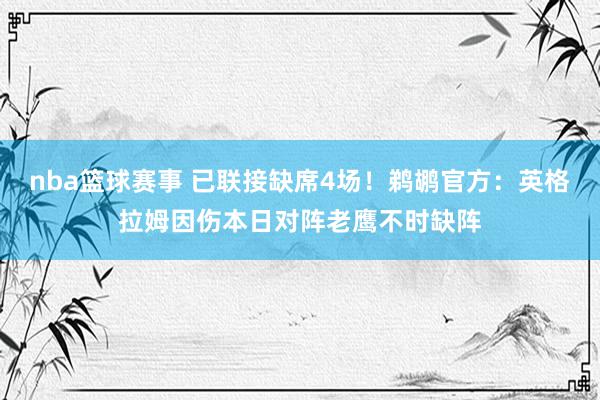 nba篮球赛事 已联接缺席4场！鹈鹕官方：英格拉姆因伤本日对阵老鹰不时缺阵